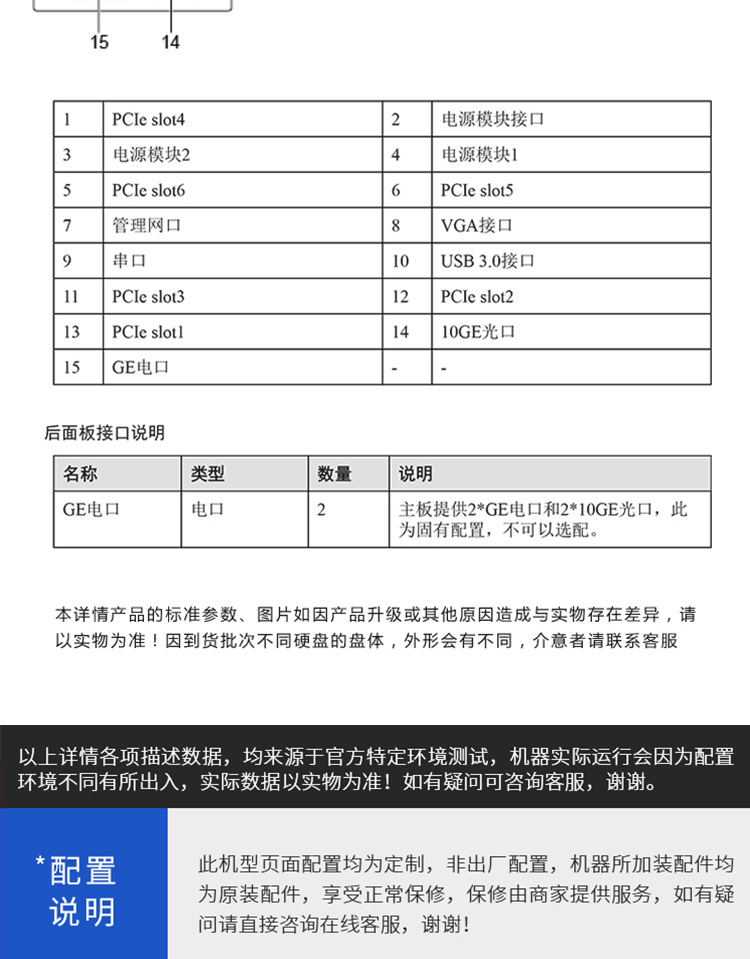 15 14

| 1 | PCIe slot4 | 2 | 电源模块接口 |
|---|---|---|---|
| 3 | 电源模块2 | 4 | 电源模块1 |
| 5 | PCIe slot6 | 6 | PCIe slot5 |
| 7 | 管理网口 | 8 | VGA接口 |
| 9 | 串口 | 10 | USB 3.0接口 |
| 11 | PCIe slot3 | 12 | PCIe slot2 |
| 13 | PCIe slot1 | 14 | 10GE光口 |
| 15 | GE电口 | - | - |

后面板接口说明

| 名称 | 类型 | 数量 | 说明 |
|---|---|---|---|
| GE电口 | 电口 | 2 | 主板提供2*GE电口和2*10GE光口，此为固有配置，不可以选配。 |

本详情产品的标准参数、图片如因产品升级或其他原因造成与实物存在差异，请以实物为准！因到货批次不同硬盘的盘体，外形会有不同，介意者请联系客服

以上详情各项描述数据，均来源于官方特定环境测试，机器实际运行会因为配置环境不同有所出入，实际数据以实物为准！如有疑问可咨询客服，谢谢。

*配置说明

此机型页面配置均为定制，非出厂配置，机器所加装配件均为原装配件，享受正常保修，保修由商家提供服务，如有疑问请直接咨询在线客服，谢谢!